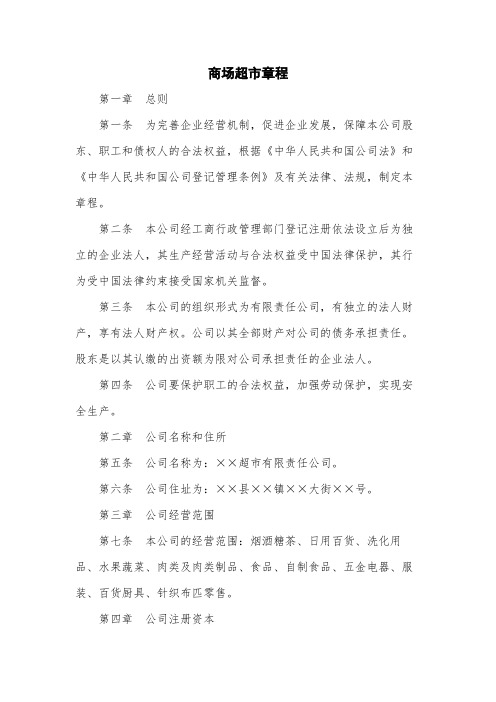 商场超市章程

第一章　总则

第一条　为完善企业经营机制，促进企业发展，保障本公司股东、职工和债权人的合法权益，根据《中华人民共和国公司法》和《中华人民共和国公司登记管理条例》及有关法律、法规，制定本章程。

第二条　本公司经工商行政管理部门登记注册依法设立后为独立的企业法人，其生产经营活动与合法权益受中国法律保护，其行为受中国法律约束接受国家机关监督。

第三条　本公司的组织形式为有限责任公司，有独立的法人财产，享有法人财产权。公司以其全部财产对公司的债务承担责任。股东是以其认缴的出资额为限对公司承担责任的企业法人。

第四条　公司要保护职工的合法权益，加强劳动保护，实现安全生产。

第二章　公司名称和住所

第五条　公司名称为：××超市有限责任公司。

第六条　公司住址为：××县××镇××大街××号。

第三章　公司经营范围

第七条　本公司的经营范围：烟酒糖茶、日用百货、洗化用品、水果蔬菜、肉类及肉类制品、食品、自制食品、五金电器、服装、百货厨具、针织布匹零售。

第四章　公司注册资本